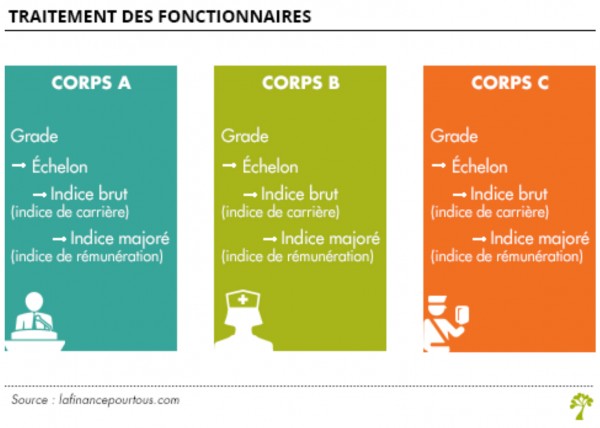 TRAITEMENT DES FONCTIONNAIRES

CORPS A

Grade
→ Échelon
→ Indice brut
(indice de carrière)
→ Indice majoré
(indice de rémunération)

CORPS B

Grade
→ Échelon
→ Indice brut
(indice de carrière)
→ Indice majoré
(indice de rémunération)

CORPS C

Grade
→ Échelon
→ Indice brut
(indice de carrière)
→ Indice majoré
(indice de rémunération)

Source : lafinancepourtous.com